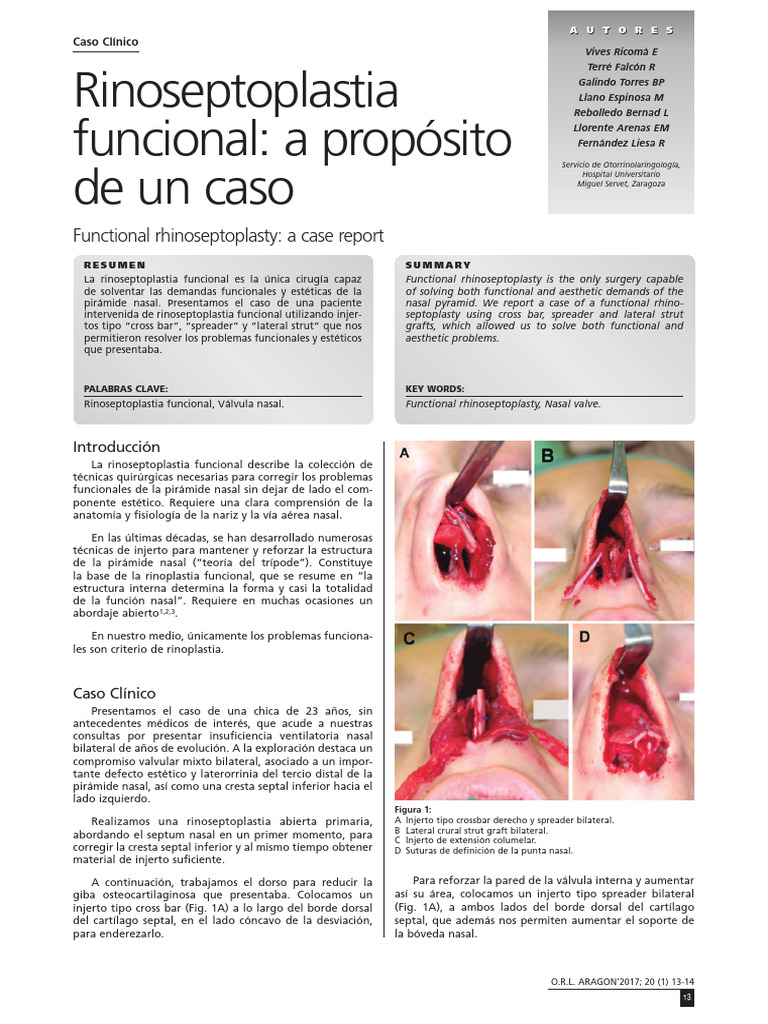 Caso Clínico

Rinoseptoplastia funcional: a propósito de un caso

Functional rhinoseptoplasty: a case report

AUTORES

Vives Ricomà E
Terré Falcón R
Galindo Torres BP
Llano Espinosa M
Rebolledo Bernad L
Llorente Arenas EM
Fernández Liesa R

Servicio de Otorrinolaringología, Hospital Universitario Miguel Servet, Zaragoza

RESUMEN

La rinoseptoplastia funcional es la única cirugía capaz de solventar las demandas funcionales y estéticas de la pirámide nasal. Presentamos el caso de una paciente intervenida de rinoseptoplastia funcional utilizando injertos tipo "cross bar", "spreader" y "lateral strut" que nos permitieron resolver los problemas funcionales y estéticos que presentaba.

PALABRAS CLAVE:
Rinoseptoplastia funcional, Válvula nasal.

SUMMARY

Functional rhinoseptoplasty is the only surgery capable of solving both functional and aesthetic demands of the nasal pyramid. We report a case of a functional rhinoseptoplasty using cross bar, spreader and lateral strut grafts, which allowed us to solve both functional and aesthetic problems.

KEY WORDS:
Functional rhinoseptoplasty, Nasal valve.

Introducción

La rinoseptoplastia funcional describe la colección de técnicas quirúrgicas necesarias para corregir los problemas funcionales de la pirámide nasal sin dejar de lado el componente estético. Requiere una clara comprensión de la anatomía y fisiología de la nariz y la vía aérea nasal.

En las últimas décadas, se han desarrollado numerosas técnicas de injerto para mantener y reforzar la estructura de la pirámide nasal ("teoría del trípode"). Constituye la base de la rinoplastia funcional, que se resume en "la estructura interna determina la forma y casi la totalidad de la función nasal". Requiere en muchas ocasiones un abordaje abierto$^{1,2,3}$.

En nuestro medio, únicamente los problemas funcionales son criterio de rinoplastia.

Caso Clínico

Presentamos el caso de una chica de 23 años, sin antecedentes médicos de interés, que acude a nuestras consultas por presentar insuficiencia ventilatoria nasal bilateral de años de evolución. A la exploración destaca un compromiso valvular mixto bilateral, asociado a un importante defecto estético y laterorrinia del tercio distal de la pirámide nasal, así como una cresta septal inferior hacia el lado izquierdo.

Realizamos una rinoseptoplastia abierta primaria, abordando el septum nasal en un primer momento, para corregir la cresta septal inferior y al mismo tiempo obtener material de injerto suficiente.

A continuación, trabajamos el dorso para reducir la giba osteocartilaginosa que presentaba. Colocamos un injerto tipo cross bar (Fig. 1A) a lo largo del borde dorsal del cartílago septal, en el lado cóncavo de la desviación, para enderezarlo.

A B C D

Figura 1:
A Injerto tipo crossbar derecho y spreader bilateral.
B Lateral crural strut graft bilateral.
C Injerto de extensión columelar.
D Suturas de definición de la punta nasal.

Para reforzar la pared de la válvula interna y aumentar así su área, colocamos un injerto tipo spreader bilateral (Fig. 1A), a ambos lados del borde dorsal del cartílago septal, que además nos permiten aumentar el soporte de la bóveda nasal.

O.R.L. ARAGON'2017; 20 (1) 13-14
13